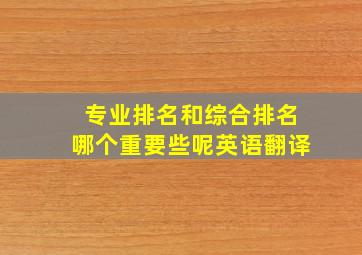 专业排名和综合排名
哪个重要些呢英语翻译